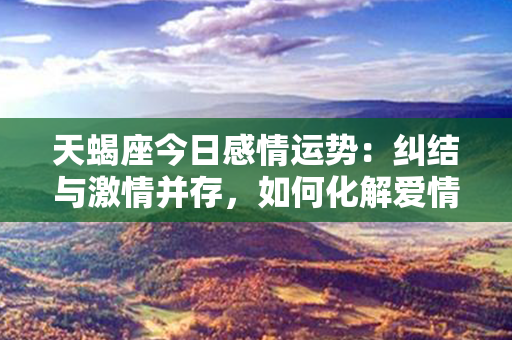 天蝎座今日感情运势：纠结与激情并存，如何化解爱情